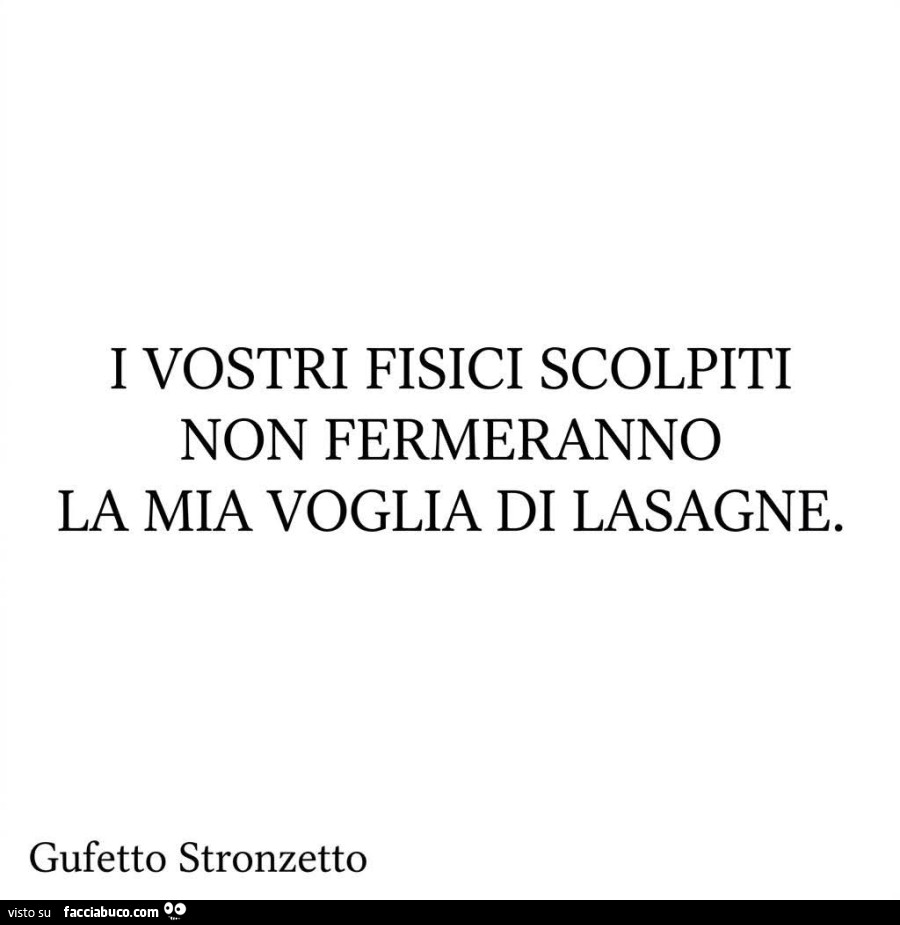 I VOSTRI FISICI SCOLPITI
NON FERMERANNO
LA MIA VOGLIA DI LASAGNE.

Gufetto Stronzetto

visto su facciabuco.com